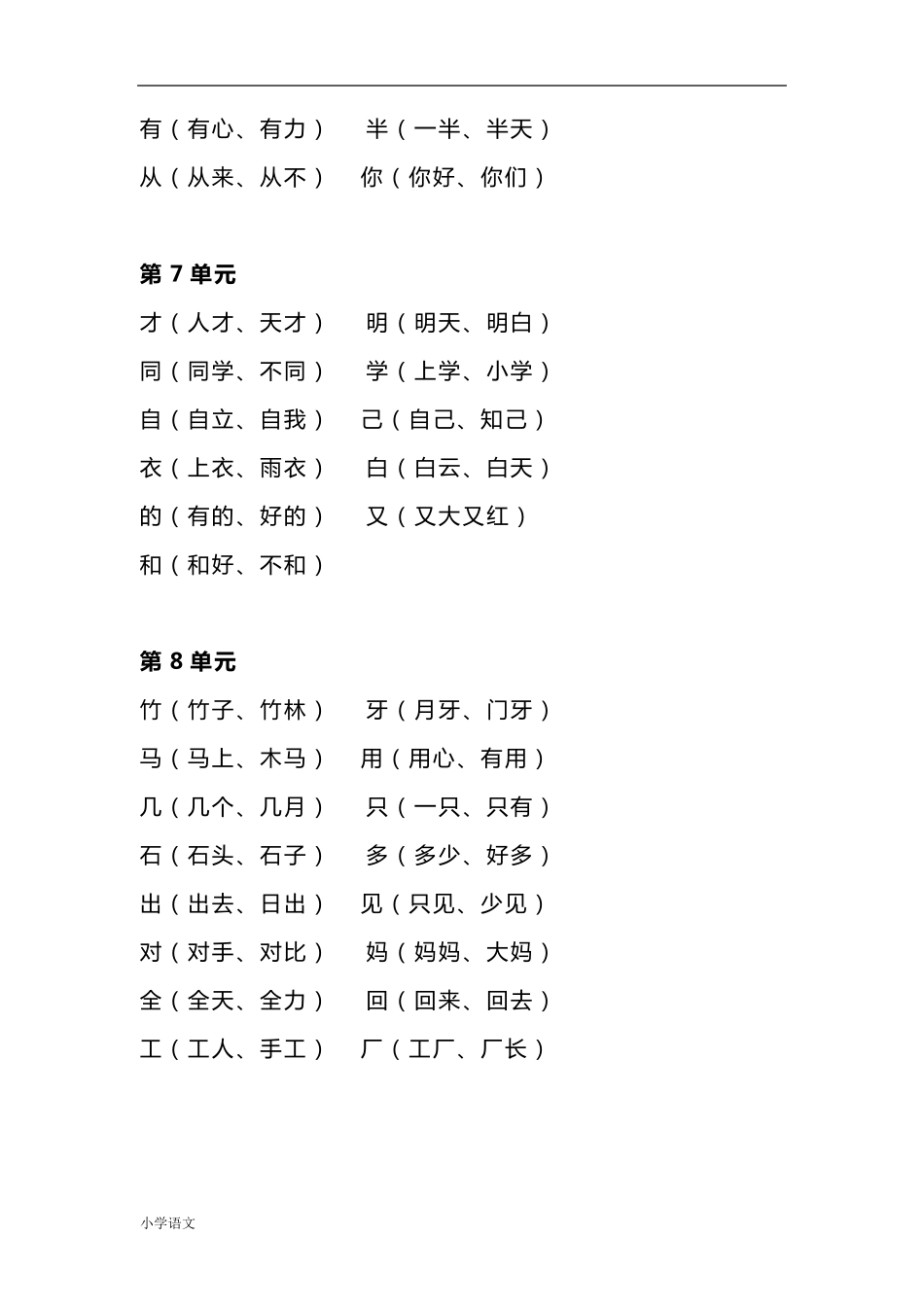 有（有心、有力）　半（一半、半天）
从（从来、从不）　你（你好、你们）

第 7 单元
才（人才、天才）　明（明天、明白）
同（同学、不同）　学（上学、小学）
自（自立、自我）　己（自己、知己）
衣（上衣、雨衣）　白（白云、白天）
的（有的、好的）　又（又大又红）
和（和好、不和）

第 8 单元
竹（竹子、竹林）　牙（月牙、门牙）
马（马上、木马）　用（用心、有用）
几（几个、几月）　只（一只、只有）
石（石头、石子）　多（多少、好多）
出（出去、日出）　见（只见、少见）
对（对手、对比）　妈（妈妈、大妈）
全（全天、全力）　回（回来、回去）
工（工人、手工）　厂（工厂、厂长）

小学语文